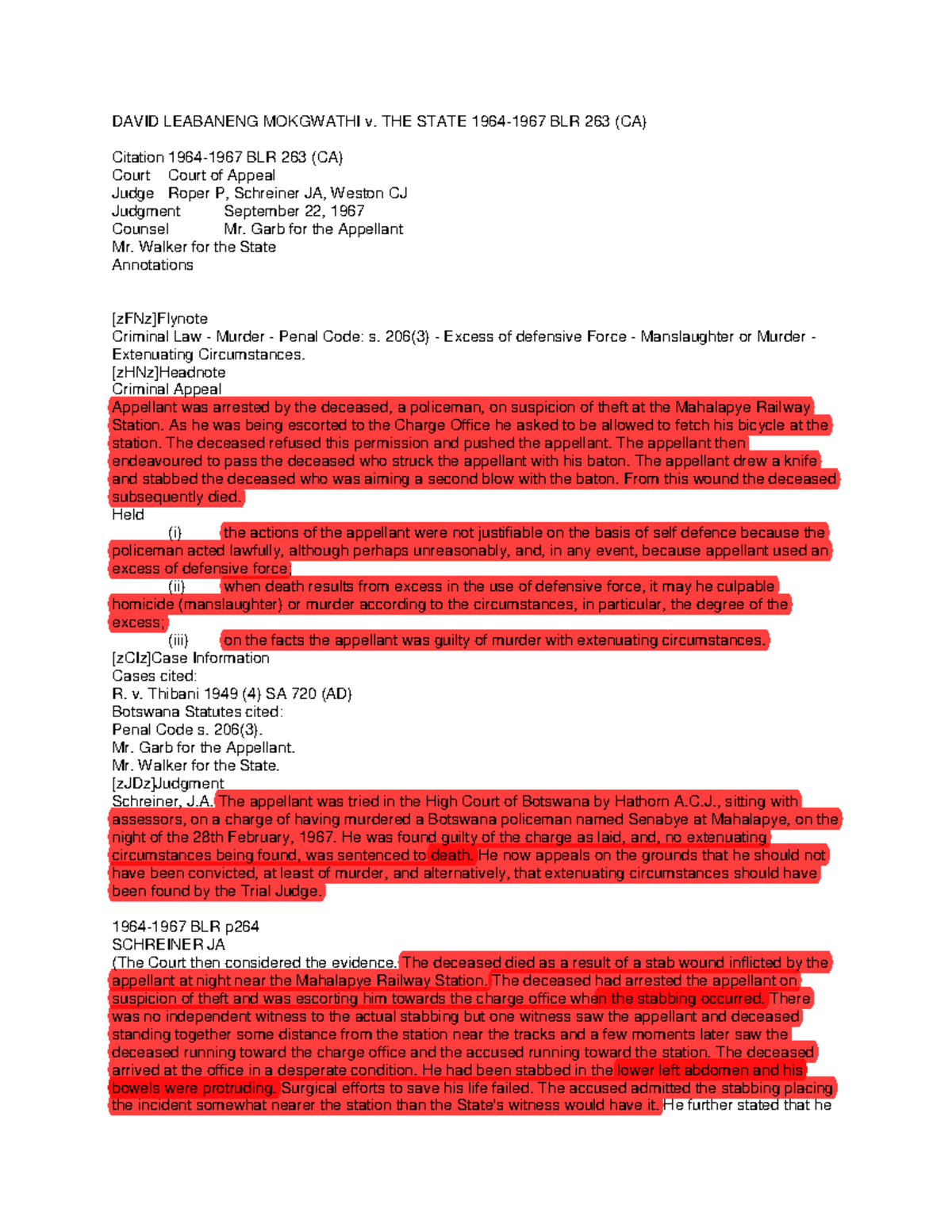 DAVID LEABANENG MOKGWATHI v. THE STATE 1964-1967 BLR 263 (CA)

Citation 1964-1967 BLR 263 (CA)
Court Court of Appeal
Judge Roper P, Schreiner JA, Weston CJ
Judgment September 22, 1967
Counsel Mr. Garb for the Appellant
Mr. Walker for the State
Annotations

[zFNz]Flynote
Criminal Law - Murder - Penal Code: s. 206(3) - Excess of defensive Force - Manslaughter or Murder - Extenuating Circumstances.
[zHNz]Headnote
Criminal Appeal
Appellant was arrested by the deceased, a policeman, on suspicion of theft at the Mahalapye Railway Station. As he was being escorted to the Charge Office he asked to be allowed to fetch his bicycle at the station. The deceased refused this permission and pushed the appellant. The appellant then endeavoured to pass the deceased who struck the appellant with his baton. The appellant drew a knife and stabbed the deceased who was aiming a second blow with the baton. From this wound the deceased subsequently died.
Held
(i) the actions of the appellant were not justifiable on the basis of self defence because the policeman acted lawfully, although perhaps unreasonably, and, in any event, because appellant used an excess of defensive force;
(ii) when death results from excess in the use of defensive force, it may he culpable homicide (manslaughter) or murder according to the circumstances, in particular, the degree of the excess;
(iii) on the facts the appellant was guilty of murder with extenuating circumstances.
[zCIz]Case Information
Cases cited:
R. v. Thibani 1949 (4) SA 720 (AD)
Botswana Statutes cited:
Penal Code s. 206(3).
Mr. Garb for the Appellant.
Mr. Walker for the State.
[zJDz]Judgment
Schreiner, J.A. The appellant was tried in the High Court of Botswana by Hathorn A.C.J., sitting with assessors, on a charge of having murdered a Botswana policeman named Senabye at Mahalapye, on the night of the 28th February, 1967. He was found guilty of the charge as laid, and, no extenuating circumstances being found, was sentenced to death. He now appeals on the grounds that he should not have been convicted, at least of murder, and alternatively, that extenuating circumstances should have been found by the Trial Judge.

1964-1967 BLR p264
SCHREINER JA
(The Court then considered the evidence. The deceased died as a result of a stab wound inflicted by the appellant at night near the Mahalapye Railway Station. The deceased had arrested the appellant on suspicion of theft and was escorting him towards the charge office when the stabbing occurred. There was no independent witness to the actual stabbing but one witness saw the appellant and deceased standing together some distance from the station near the tracks and a few moments later saw the deceased running toward the charge office and the accused running toward the station. The deceased arrived at the office in a desperate condition. He had been stabbed in the lower left abdomen and his bowels were protruding. Surgical efforts to save his life failed. The accused admitted the stabbing placing the incident somewhat nearer the station than the State's witness would have it. He further stated that he